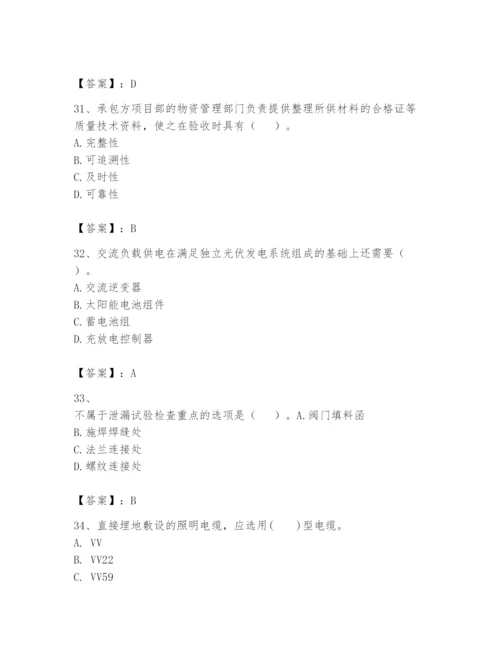 【答案】：D

31、承包方项目部的物资管理部门负责提供整理所供材料的合格证等质量技术资料，使之在验收时具有（　）。
A. 完整性
B. 可追溯性
C. 及时性
D. 可靠性

【答案】：B

32、交流负载供电在满足独立光伏发电系统组成的基础上还需要（　）。
A. 交流逆变器
B. 太阳能电池组件
C. 蓄电池组
D. 充放电控制器

【答案】：A

33、
不属于泄漏试验检查重点的选项是（　）。A. 阀门填料函
B. 施焊焊缝处
C. 法兰连接处
D. 螺纹连接处

【答案】：B

34、直接埋地敷设的照明电缆，应选用(　)型电缆。
A. VV
B. VV22
C. VV59